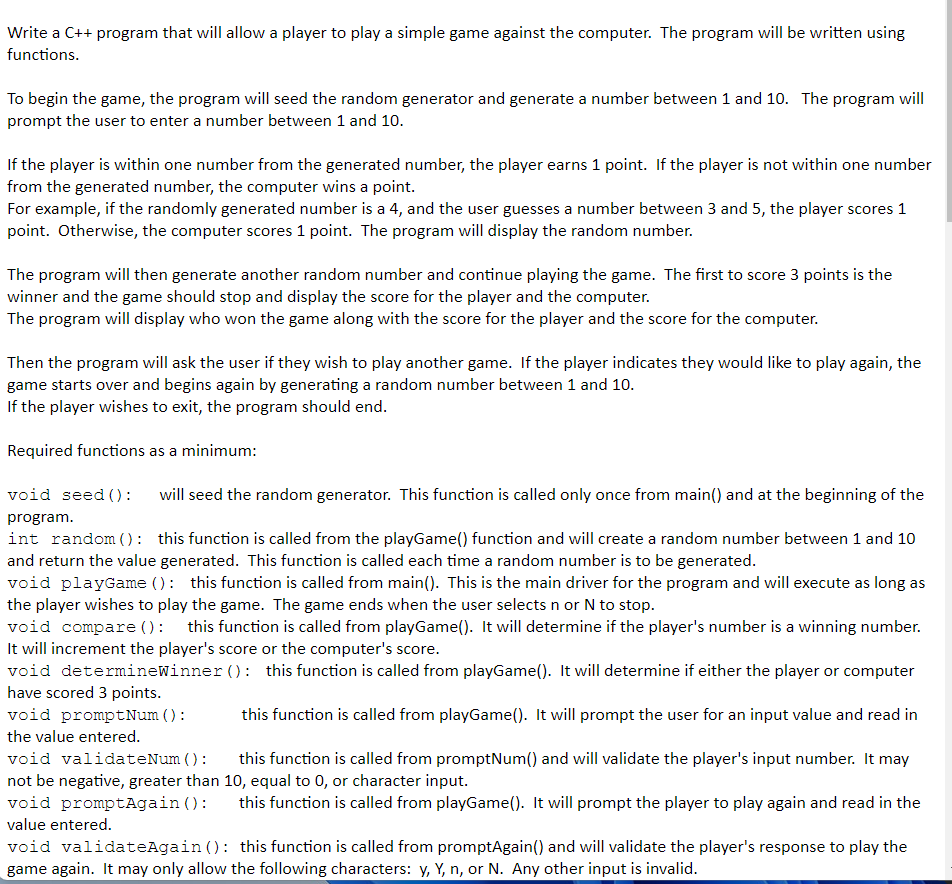 Write a C++ program that will allow a player to play a simple game against the computer. The program will be written using functions.

To begin the game, the program will seed the random generator and generate a number between 1 and 10. The program will prompt the user to enter a number between 1 and 10.

If the player is within one number from the generated number, the player earns 1 point. If the player is not within one number from the generated number, the computer wins a point.
For example, if the randomly generated number is a 4, and the user guesses a number between 3 and 5, the player scores 1 point. Otherwise, the computer scores 1 point. The program will display the random number.

The program will then generate another random number and continue playing the game. The first to score 3 points is the winner and the game should stop and display the score for the player and the computer.
The program will display who won the game along with the score for the player and the score for the computer.

Then the program will ask the user if they wish to play another game. If the player indicates they would like to play again, the game starts over and begins again by generating a random number between 1 and 10.
If the player wishes to exit, the program should end.

Required functions as a minimum:

void seed(): will seed the random generator. This function is called only once from main() and at the beginning of the program.
int random(): this function is called from the playGame() function and will create a random number between 1 and 10 and return the value generated. This function is called each time a random number is to be generated.
void playGame(): this function is called from main(). This is the main driver for the program and will execute as long as the player wishes to play the game. The game ends when the user selects n or N to stop.
void compare(): this function is called from playGame(). It will determine if the player's number is a winning number. It will increment the player's score or the computer's score.
void determineWinner(): this function is called from playGame(). It will determine if either the player or computer have scored 3 points.
void promptNum(): this function is called from playGame(). It will prompt the user for an input value and read in the value entered.
void validateNum(): this function is called from promptNum() and will validate the player's input number. It may not be negative, greater than 10, equal to 0, or character input.
void promptAgain(): this function is called from playGame(). It will prompt the player to play again and read in the value entered.
void validateAgain(): this function is called from promptAgain() and will validate the player's response to play the game again. It may only allow the following characters: y, Y, n, or N. Any other input is invalid.